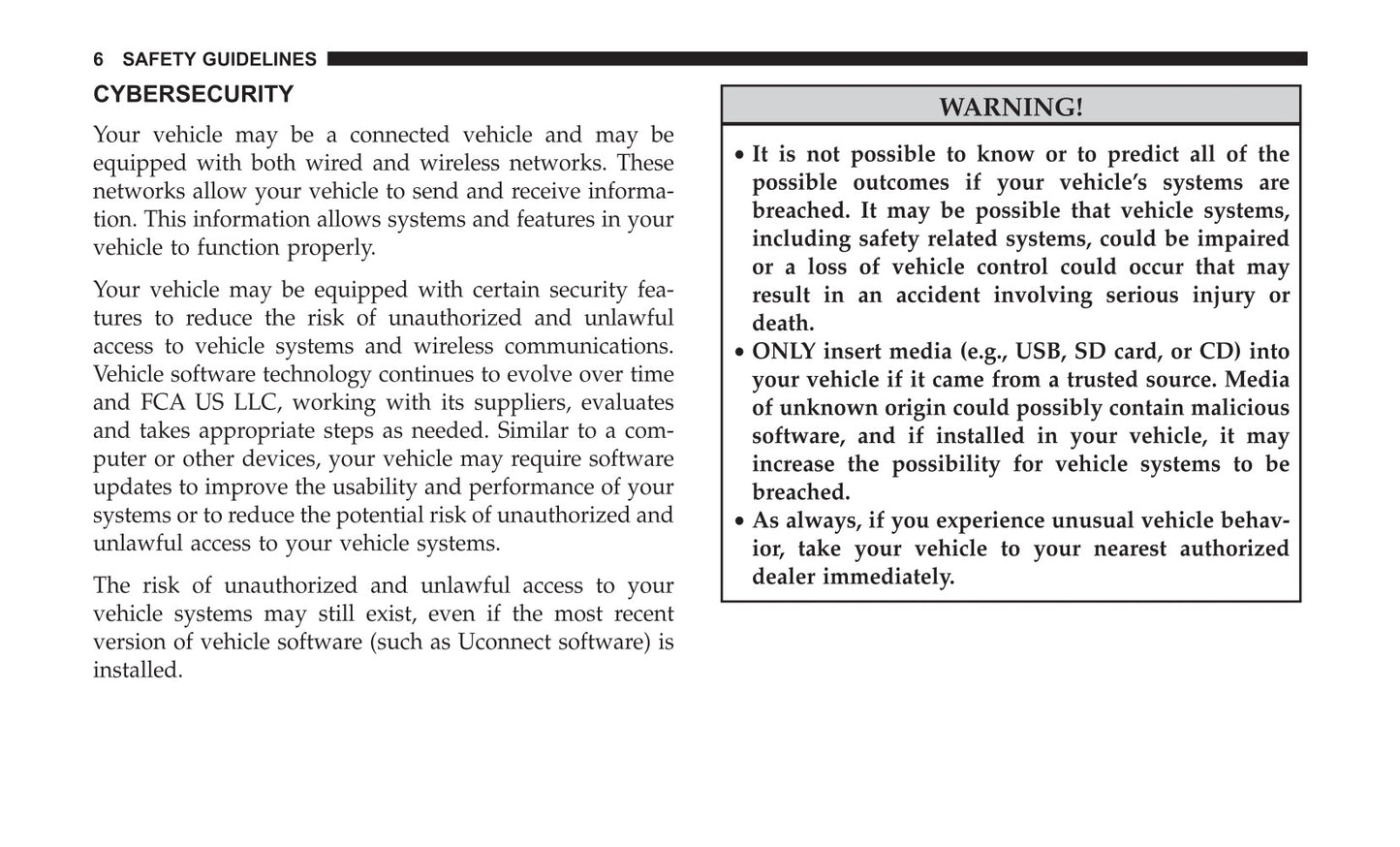 6 SAFETY GUIDELINES

CYBERSECURITY

Your vehicle may be a connected vehicle and may be equipped with both wired and wireless networks. These networks allow your vehicle to send and receive information. This information allows systems and features in your vehicle to function properly.

Your vehicle may be equipped with certain security features to reduce the risk of unauthorized and unlawful access to vehicle systems and wireless communications. Vehicle software technology continues to evolve over time and FCA US LLC, working with its suppliers, evaluates and takes appropriate steps as needed. Similar to a computer or other devices, your vehicle may require software updates to improve the usability and performance of your systems or to reduce the potential risk of unauthorized and unlawful access to your vehicle systems.

The risk of unauthorized and unlawful access to your vehicle systems may still exist, even if the most recent version of vehicle software (such as Uconnect software) is installed.

WARNING!

• It is not possible to know or to predict all of the possible outcomes if your vehicle's systems are breached. It may be possible that vehicle systems, including safety related systems, could be impaired or a loss of vehicle control could occur that may result in an accident involving serious injury or death.
• ONLY insert media (e.g., USB, SD card, or CD) into your vehicle if it came from a trusted source. Media of unknown origin could possibly contain malicious software, and if installed in your vehicle, it may increase the possibility for vehicle systems to be breached.
• As always, if you experience unusual vehicle behavior, take your vehicle to your nearest authorized dealer immediately.